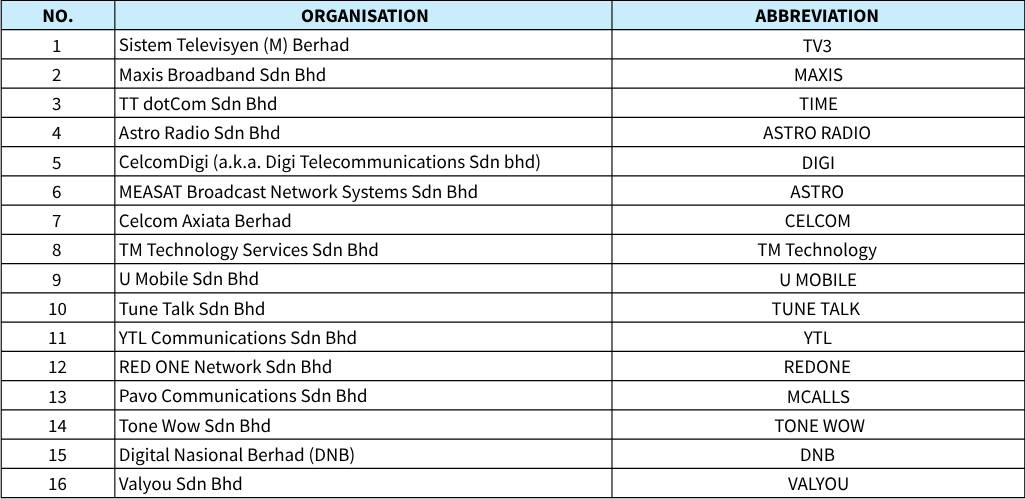 | NO. | ORGANISATION | ABBREVIATION |
|---|---|---|
| 1 | Sistem Televisyen (M) Berhad | TV3 |
| 2 | Maxis Broadband Sdn Bhd | MAXIS |
| 3 | TT dotCom Sdn Bhd | TIME |
| 4 | Astro Radio Sdn Bhd | ASTRO RADIO |
| 5 | CelcomDigi (a.k.a. Digi Telecommunications Sdn bhd) | DIGI |
| 6 | MEASAT Broadcast Network Systems Sdn Bhd | ASTRO |
| 7 | Celcom Axiata Berhad | CELCOM |
| 8 | TM Technology Services Sdn Bhd | TM Technology |
| 9 | U Mobile Sdn Bhd | U MOBILE |
| 10 | Tune Talk Sdn Bhd | TUNE TALK |
| 11 | YTL Communications Sdn Bhd | YTL |
| 12 | RED ONE Network Sdn Bhd | REDONE |
| 13 | Pavo Communications Sdn Bhd | MCALLS |
| 14 | Tone Wow Sdn Bhd | TONE WOW |
| 15 | Digital Nasional Berhad (DNB) | DNB |
| 16 | Valyou Sdn Bhd | VALYOU |